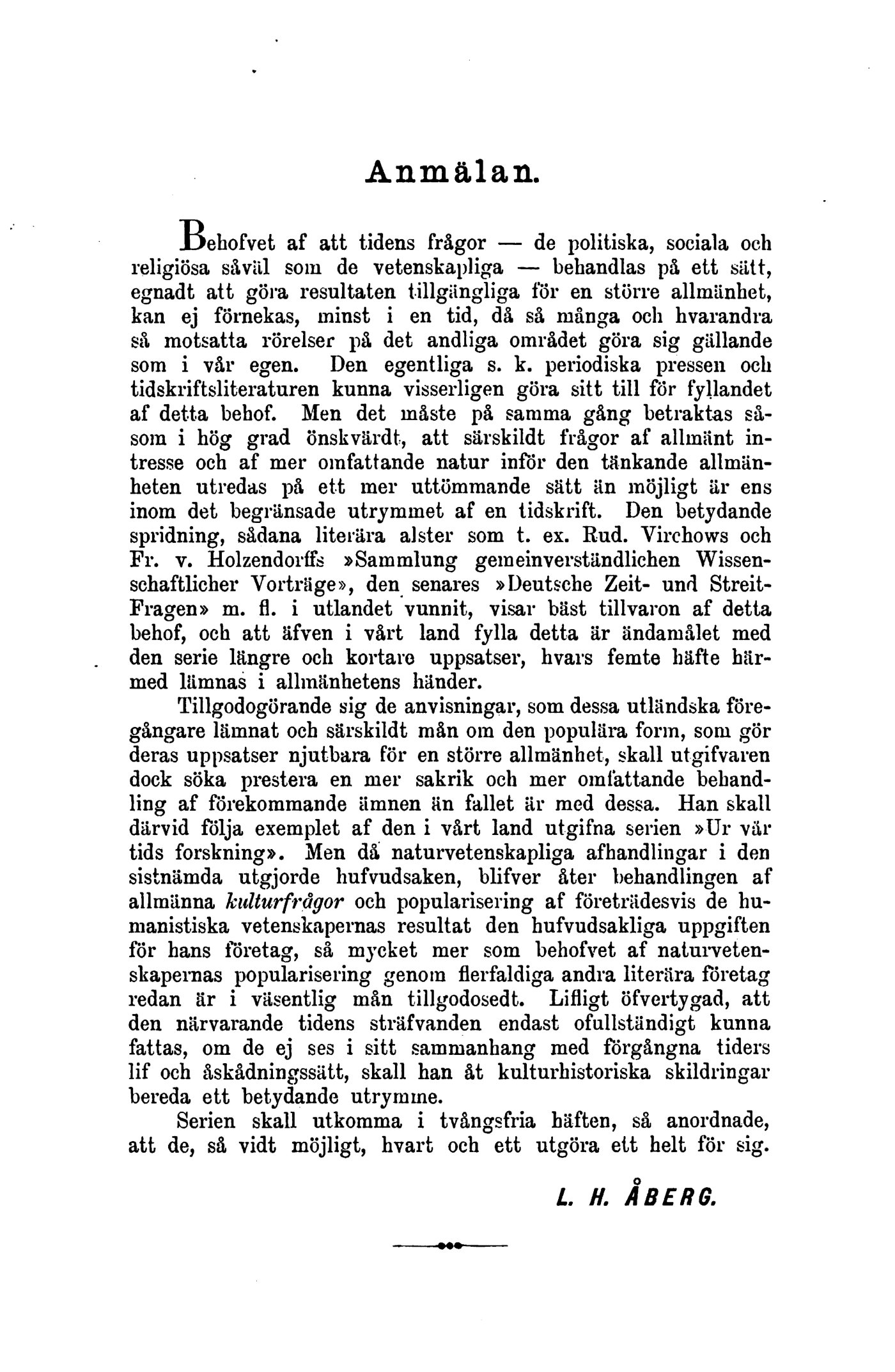 Anmälan.

Behofvet af att tidens frågor — de politiska, sociala och religiösa såväl som de vetenskapliga — behandlas på ett sätt, egnadt att göra resultaten tillgängliga för en större allmänhet, kan ej förnekas, minst i en tid, då så många och hvarandra så motsatta rörelser på det andliga området göra sig gällande som i vår egen. Den egentliga s. k. periodiska pressen och tidskriftsliteraturen kunna visserligen göra sitt till för fyllandet af detta behof. Men det måste på samma gång betraktas såsom i hög grad önskvärdt, att särskildt frågor af allmänt intresse och af mer omfattande natur inför den tänkande allmänheten utredas på ett mer uttömmande sätt än möjligt är ens inom det begränsade utrymmet af en tidskrift. Den betydande spridning, sådana literära alster som t. ex. Rud. Virchows och Fr. v. Holzendorffs »Sammlung gemeinverständlichen Wissenschaftlicher Vorträge», den senares »Deutsche Zeit- und Streit-Fragen» m. fl. i utlandet vunnit, visar bäst tillvaron af detta behof, och att äfven i vårt land fylla detta är ändamålet med den serie längre och kortare uppsatser, hvars femte häfte härmed lämnas i allmänhetens händer.

Tillgodogörande sig de anvisningar, som dessa utländska föregångare lämnat och särskildt mån om den populära form, som gör deras uppsatser njutbara för en större allmänhet, skall utgifvaren dock söka prestera en mer sakrik och mer omfattande behandling af förekommande ämnen än fallet är med dessa. Han skall därvid följa exemplet af den i vårt land utgifna serien »Ur vår tids forskning». Men då naturvetenskapliga afhandlingar i den sistnämda utgjorde hufvudsaken, blifver åter behandlingen af allmänna kulturfrågor och popularisering af företrädesvis de humanistiska vetenskapernas resultat den hufvudsakliga uppgiften för hans företag, så mycket mer som behofvet af naturvetenskapernas popularisering genom flerfaldiga andra literära företag redan är i väsentlig mån tillgodosedt. Lifligt öfvertygad, att den närvarande tidens sträfvanden endast ofullständigt kunna fattas, om de ej ses i sitt sammanhang med förgångna tiders lif och åskådningssätt, skall han åt kulturhistoriska skildringar bereda ett betydande utrymme.

Serien skall utkomma i tvångsfria häften, så anordnade, att de, så vidt möjligt, hvart och ett utgöra ett helt för sig.

L. H. ÅBERG.